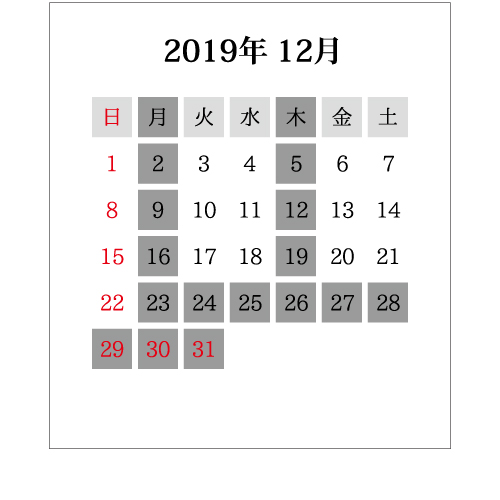 2019年 12月

| 日 | 月 | 火 | 水 | 木 | 金 | 土 |
|---|---|---|---|---|---|---|
| 1 | 2 | 3 | 4 | 5 | 6 | 7 |
| 8 | 9 | 10 | 11 | 12 | 13 | 14 |
| 15 | 16 | 17 | 18 | 19 | 20 | 21 |
| 22 | 23 | 24 | 25 | 26 | 27 | 28 |
| 29 | 30 | 31 | | | | |